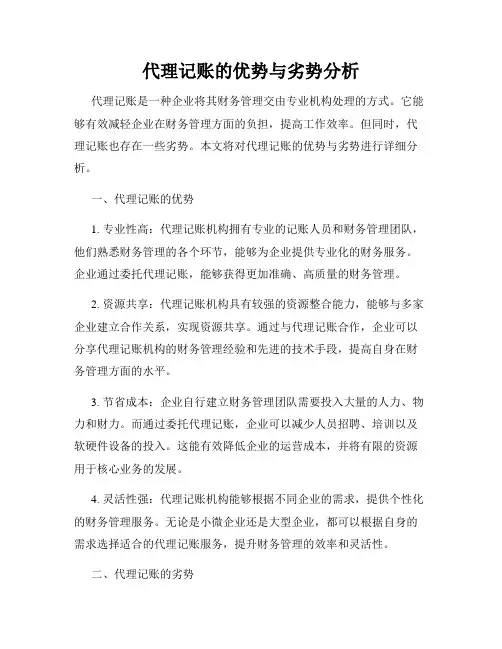 代理记账的优势与劣势分析

代理记账是一种企业将其财务管理交由专业机构处理的方式。它能够有效减轻企业在财务管理方面的负担，提高工作效率。但同时，代理记账也存在一些劣势。本文将对代理记账的优势与劣势进行详细分析。

一、代理记账的优势

1. 专业性高：代理记账机构拥有专业的记账人员和财务管理团队，他们熟悉财务管理的各个环节，能够为企业提供专业化的财务服务。企业通过委托代理记账，能够获得更加准确、高质量的财务管理。

2. 资源共享：代理记账机构具有较强的资源整合能力，能够与多家企业建立合作关系，实现资源共享。通过与代理记账合作，企业可以分享代理记账机构的财务管理经验和先进的技术手段，提高自身在财务管理方面的水平。

3. 节省成本：企业自行建立财务管理团队需要投入大量的人力、物力和财力。而通过委托代理记账，企业可以减少人员招聘、培训以及软硬件设备的投入。这能有效降低企业的运营成本，并将有限的资源用于核心业务的发展。

4. 灵活性强：代理记账机构能够根据不同企业的需求，提供个性化的财务管理服务。无论是小微企业还是大型企业，都可以根据自身的需求选择适合的代理记账服务，提升财务管理的效率和灵活性。

二、代理记账的劣势